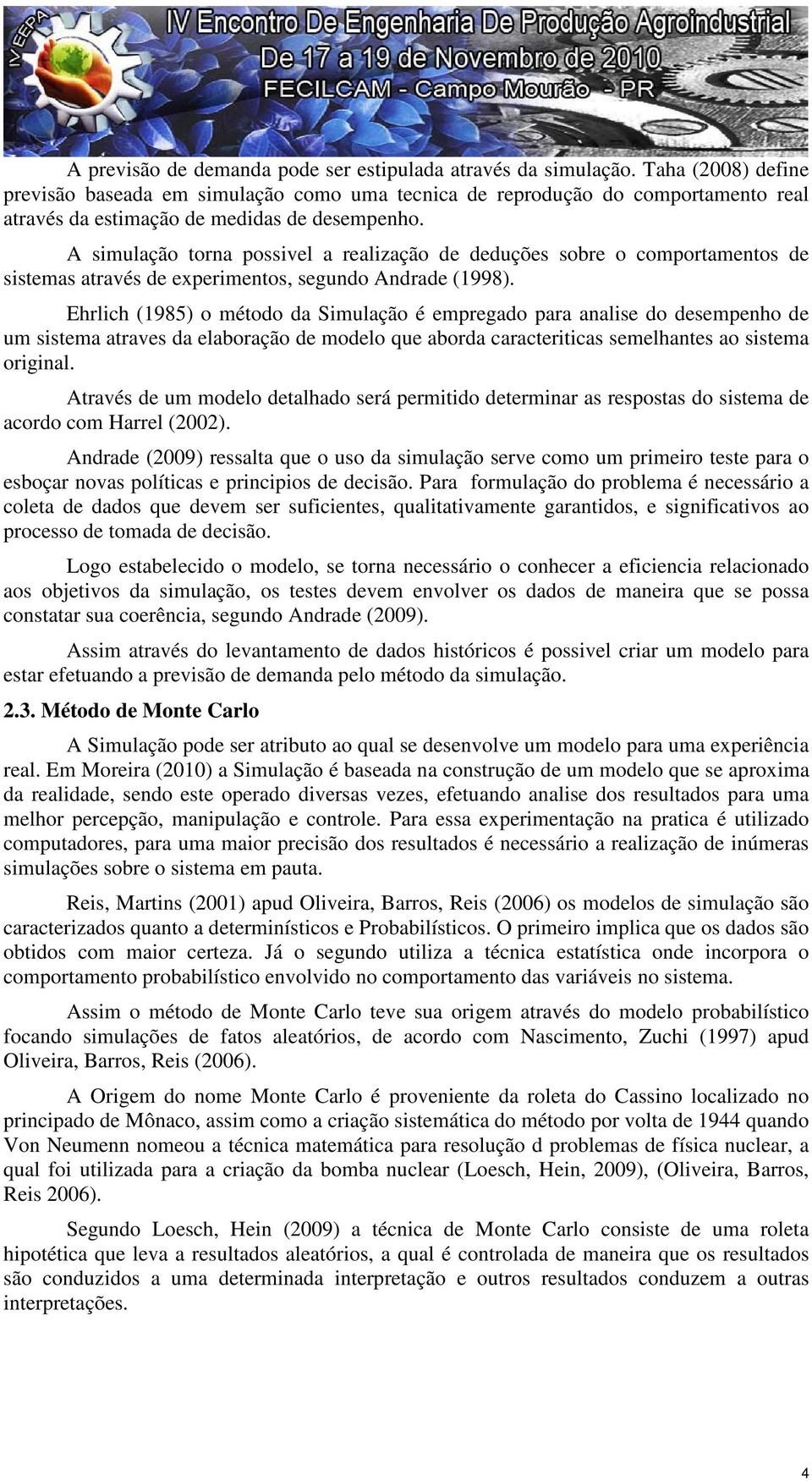 IV EEPA

IV Encontro De Engenharia De Produção Agroindustrial
De 17 a 19 de Novembro de 2010
FECILCAM - Campo Mourão - PR

A previsão de demanda pode ser estipulada através da simulação. Taha (2008) define previsão baseada em simulação como uma tecnica de reprodução do comportamento real através da estimação de medidas de desempenho.

A simulação torna possivel a realização de deduções sobre o comportamentos de sistemas através de experimentos, segundo Andrade (1998).

Ehrlich (1985) o método da Simulação é empregado para analise do desempenho de um sistema atraves da elaboração de modelo que aborda caracteriticas semelhantes ao sistema original.

Através de um modelo detalhado será permitido determinar as respostas do sistema de acordo com Harrel (2002).

Andrade (2009) ressalta que o uso da simulação serve como um primeiro teste para o esboçar novas políticas e principios de decisão. Para formulação do problema é necessário a coleta de dados que devem ser suficientes, qualitativamente garantidos, e significativos ao processo de tomada de decisão.

Logo estabelecido o modelo, se torna necessário o conhecer a eficiencia relacionado aos objetivos da simulação, os testes devem envolver os dados de maneira que se possa constatar sua coerência, segundo Andrade (2009).

Assim através do levantamento de dados históricos é possivel criar um modelo para estar efetuando a previsão de demanda pelo método da simulação.

2.3. Método de Monte Carlo

A Simulação pode ser atributo ao qual se desenvolve um modelo para uma experiência real. Em Moreira (2010) a Simulação é baseada na construção de um modelo que se aproxima da realidade, sendo este operado diversas vezes, efetuando analise dos resultados para uma melhor percepção, manipulação e controle. Para essa experimentação na pratica é utilizado computadores, para uma maior precisão dos resultados é necessário a realização de inúmeras simulações sobre o sistema em pauta.

Reis, Martins (2001) apud Oliveira, Barros, Reis (2006) os modelos de simulação são caracterizados quanto a determinísticos e Probabilísticos. O primeiro implica que os dados são obtidos com maior certeza. Já o segundo utiliza a técnica estatística onde incorpora o comportamento probabilístico envolvido no comportamento das variáveis no sistema.

Assim o método de Monte Carlo teve sua origem através do modelo probabilístico focando simulações de fatos aleatórios, de acordo com Nascimento, Zuchi (1997) apud Oliveira, Barros, Reis (2006).

A Origem do nome Monte Carlo é proveniente da roleta do Cassino localizado no principado de Mônaco, assim como a criação sistemática do método por volta de 1944 quando Von Neumenn nomeou a técnica matemática para resolução d problemas de física nuclear, a qual foi utilizada para a criação da bomba nuclear (Loesch, Hein, 2009), (Oliveira, Barros, Reis 2006).

Segundo Loesch, Hein (2009) a técnica de Monte Carlo consiste de uma roleta hipotética que leva a resultados aleatórios, a qual é controlada de maneira que os resultados são conduzidos a uma determinada interpretação e outros resultados conduzem a outras interpretações.

4